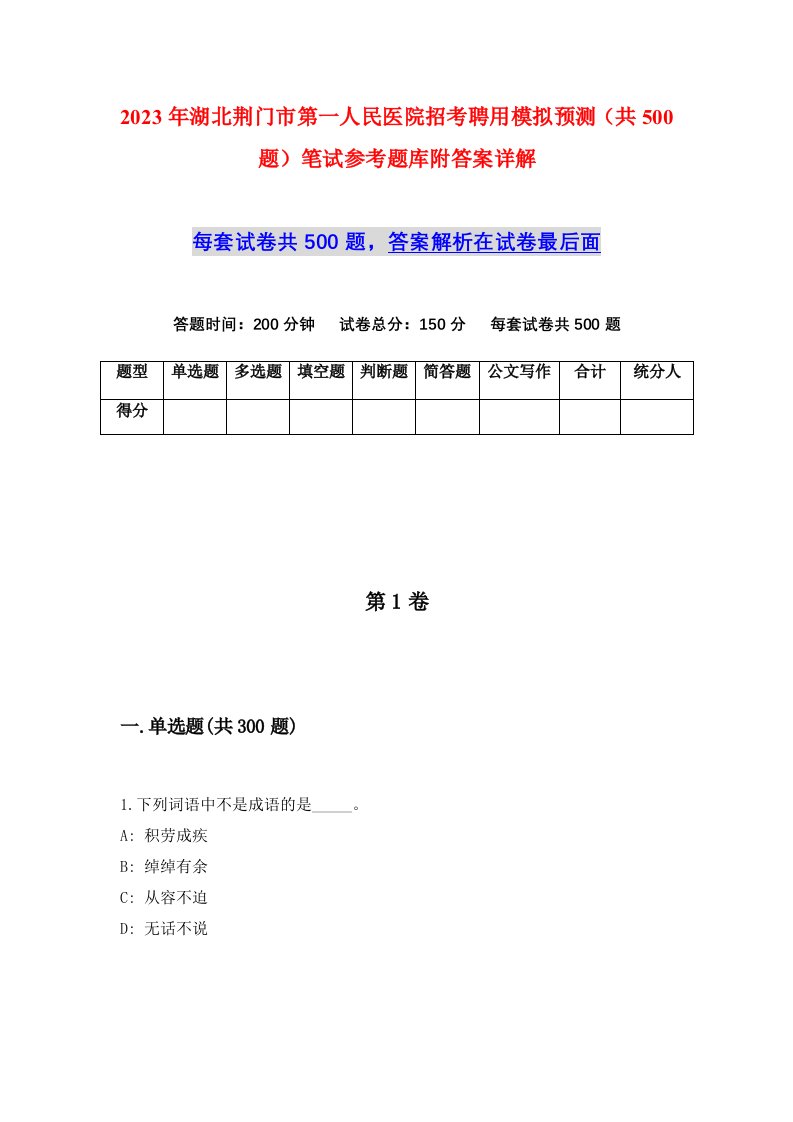 2023年湖北荆门市第一人民医院招考聘用模拟预测（共500题）笔试参考题库附答案详解

每套试卷共500题，答案解析在试卷最后面

答题时间：200分钟　试卷总分：150分　每套试卷共500题

| 题型 | 单选题 | 多选题 | 填空题 | 判断题 | 简答题 | 公文写作 | 合计 | 统分人 |
|---|---|---|---|---|---|---|---|---|
| 得分 | | | | | | | | |

第1卷

一.单选题(共300题)

1.下列词语中不是成语的是_____。
A: 积劳成疾
B: 绰绰有余
C: 从容不迫
D: 无话不说